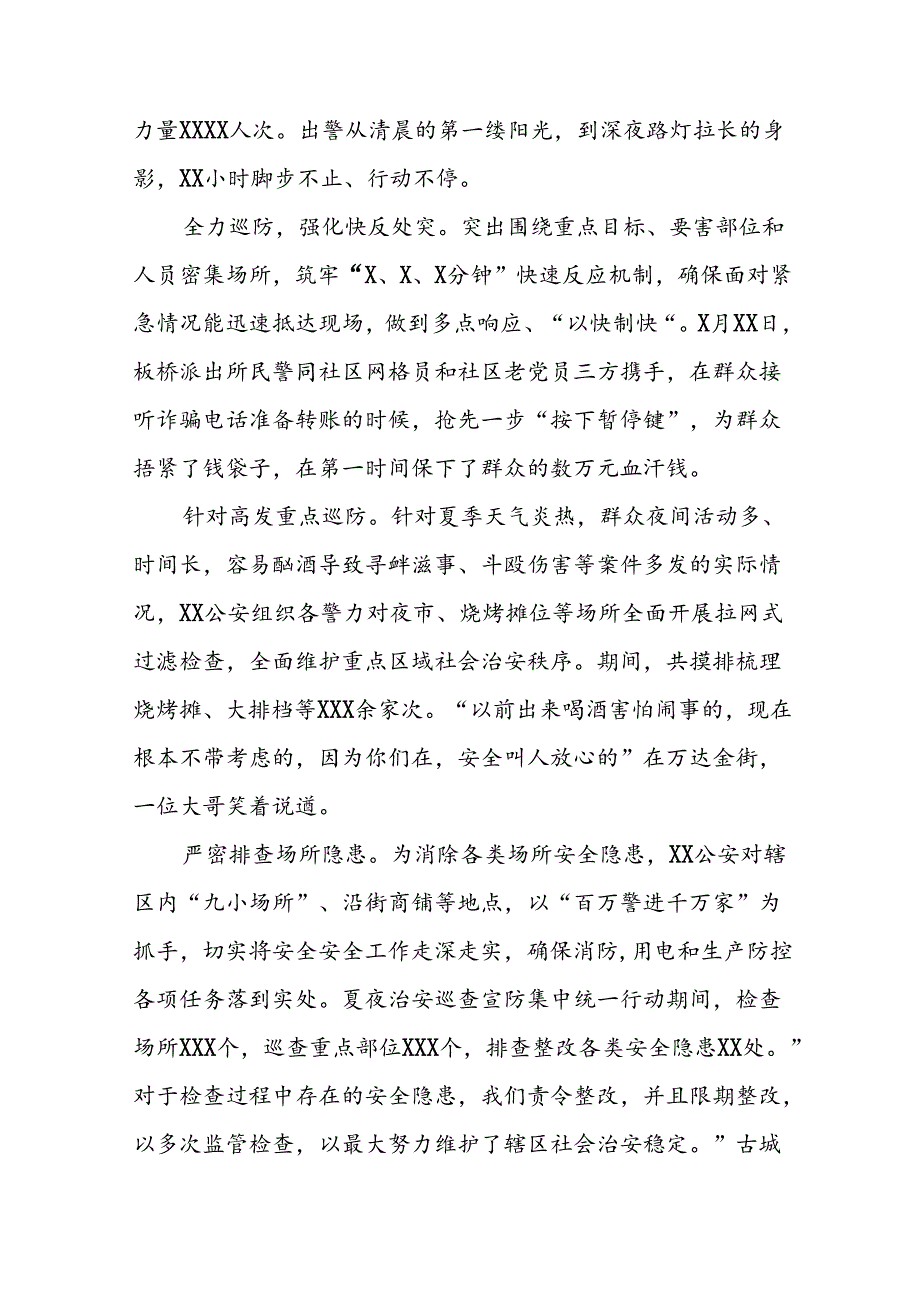 力量XXXX人次。出警从清晨的第一缕阳光，到深夜路灯拉长的身影，XX小时脚步不止、行动不停。

全力巡防，强化快反处突。突出围绕重点目标、要害部位和人员密集场所，筑牢“X、X、X分钟”快速反应机制，确保面对紧急情况能迅速抵达现场，做到多点响应、“以快制快“。X月XX日，板桥派出所民警同社区网格员和社区老党员三方携手，在群众接听诈骗电话准备转账的时候，抢先一步“按下暂停键”，为群众捂紧了钱袋子，在第一时间保下了群众的数万元血汗钱。

针对高发重点巡防。针对夏季天气炎热，群众夜间活动多、时间长，容易酗酒导致寻衅滋事、斗殴伤害等案件多发的实际情况，XX公安组织各警力对夜市、烧烤摊位等场所全面开展拉网式过滤检查，全面维护重点区域社会治安秩序。期间，共摸排梳理烧烤摊、大排档等XXX余家次。“以前出来喝酒害怕闹事的，现在根本不带考虑的，因为你们在，安全叫人放心的”在万达金街，一位大哥笑着说道。

严密排查场所隐患。为消除各类场所安全隐患，XX公安对辖区内“九小场所”、沿街商铺等地点，以“百万警进千万家”为抓手，切实将安全安全工作走深走实，确保消防,用电和生产防控各项任务落到实处。夏夜治安巡查宣防集中统一行动期间，检查场所XXX个，巡查重点部位XXX个，排查整改各类安全隐患XX处。”对于检查过程中存在的安全隐患，我们责令整改，并且限期整改，以多次监管检查，以最大努力维护了辖区社会治安稳定。”古城